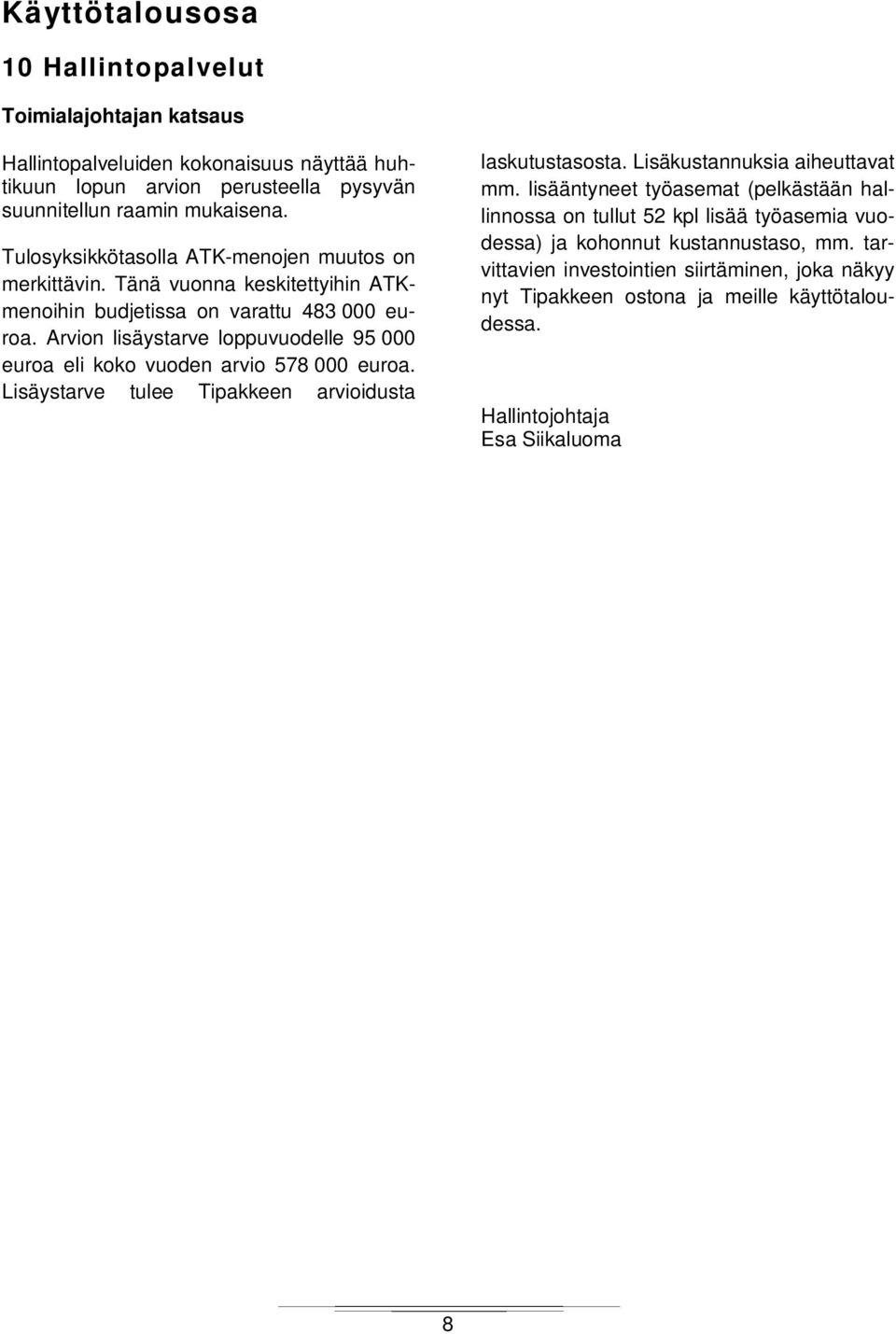 Käyttötalousosa

10 Hallintopalvelut

Toimialajohtajan katsaus

Hallintopalveluiden kokonaisuus näyttää huhtikuun lopun arvion perusteella pysyvän suunnitellun raamin mukaisena.

Tulosyksikkötasolla ATK-menojen muutos on merkittävin. Tänä vuonna keskitettyihin ATK-menoihin budjetissa on varattu 483 000 euroa. Arvion lisäystarve loppuvuodelle 95 000 euroa eli koko vuoden arvio 578 000 euroa. Lisäystarve tulee Tipakkeen arvioidusta laskutustasosta. Lisäkustannuksia aiheuttavat mm. lisääntyneet työasemat (pelkästään hallinnossa on tullut 52 kpl lisää työasemia vuodessa) ja kohonnut kustannustaso, mm. tarvittavien investointien siirtäminen, joka näkyy nyt Tipakkeen ostona ja meille käyttötaloudessa.

Hallintojohtaja
Esa Siikaluoma

8